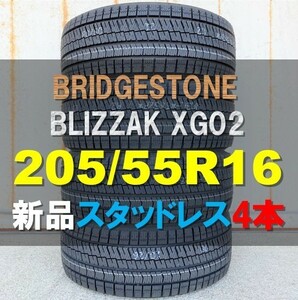 BRIDGESTONE
BLIZZAK XG02
205/55R16
新品スタッドレス4本